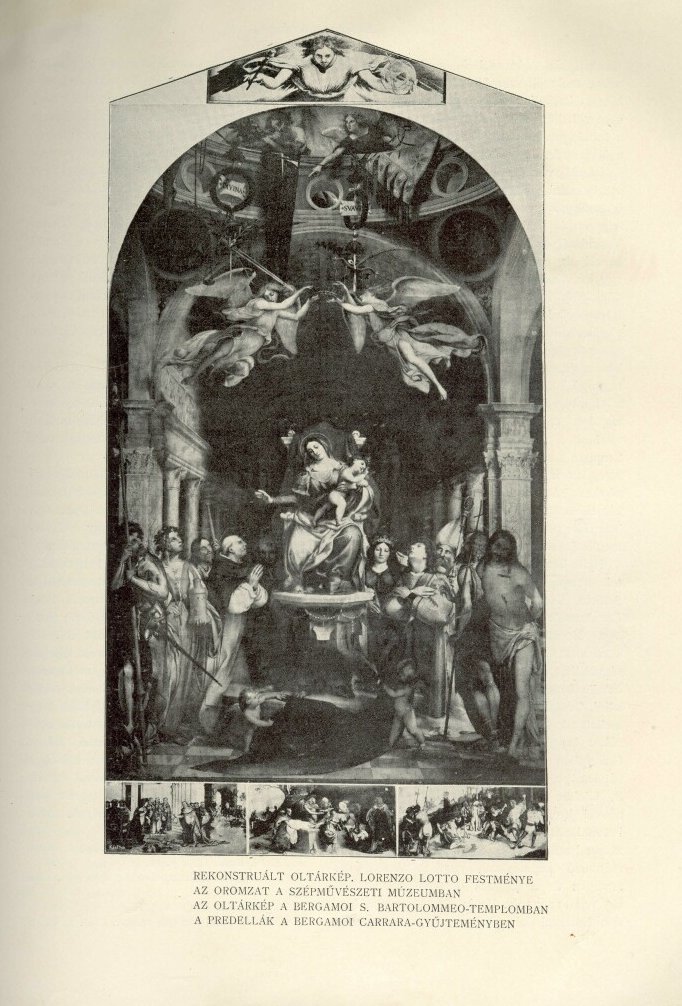 REKONSTRUÁLT OLTÁRKÉP. LORENZO LOTTO FESTMÉNYE
AZ OROMZAT A SZÉPMŰVÉSZETI MÚZEUMBAN
AZ OLTÁRKÉP A BERGAMOI S. BARTOLOMMEO-TEMPLOMBAN
A PREDELLÁK A BERGAMOI CARRARA-GYŰJTEMÉNYBEN